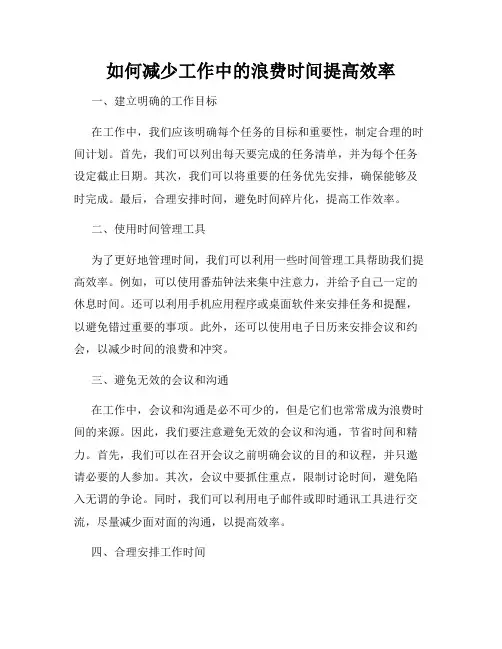 如何减少工作中的浪费时间提高效率

一、建立明确的工作目标

在工作中，我们应该明确每个任务的目标和重要性，制定合理的时间计划。首先，我们可以列出每天要完成的任务清单，并为每个任务设定截止日期。其次，我们可以将重要的任务优先安排，确保能够及时完成。最后，合理安排时间，避免时间碎片化，提高工作效率。

二、使用时间管理工具

为了更好地管理时间，我们可以利用一些时间管理工具帮助我们提高效率。例如，可以使用番茄钟法来集中注意力，并给予自己一定的休息时间。还可以利用手机应用程序或桌面软件来安排任务和提醒，以避免错过重要的事项。此外，还可以使用电子日历来安排会议和约会，以减少时间的浪费和冲突。

三、避免无效的会议和沟通

在工作中，会议和沟通是必不可少的，但是它们也常常成为浪费时间的来源。因此，我们要注意避免无效的会议和沟通，节省时间和精力。首先，我们可以在召开会议之前明确会议的目的和议程，并只邀请必要的人参加。其次，会议中要抓住重点，限制讨论时间，避免陷入无谓的争论。同时，我们可以利用电子邮件或即时通讯工具进行交流，尽量减少面对面的沟通，以提高效率。

四、合理安排工作时间